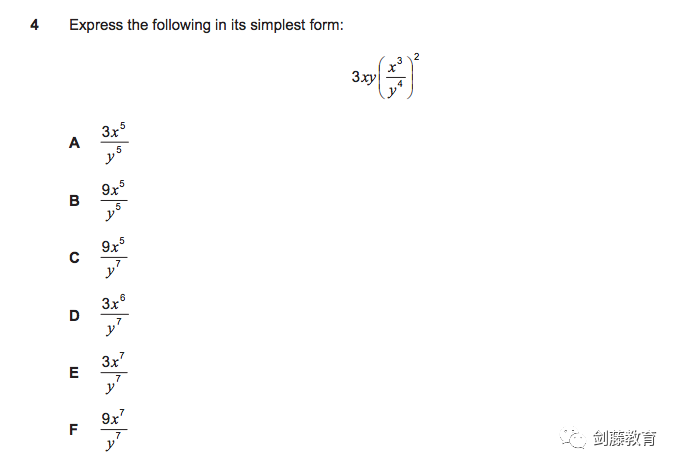 4 Express the following in its simplest form:

$3xy\left(\frac{x^3}{y^4}\right)^2$

A $\frac{3x^5}{y^5}$

B $\frac{9x^5}{y^5}$

C $\frac{9x^5}{y^7}$

D $\frac{3x^6}{y^7}$

E $\frac{3x^7}{y^7}$

F $\frac{9x^7}{y^7}$

剑藤教育